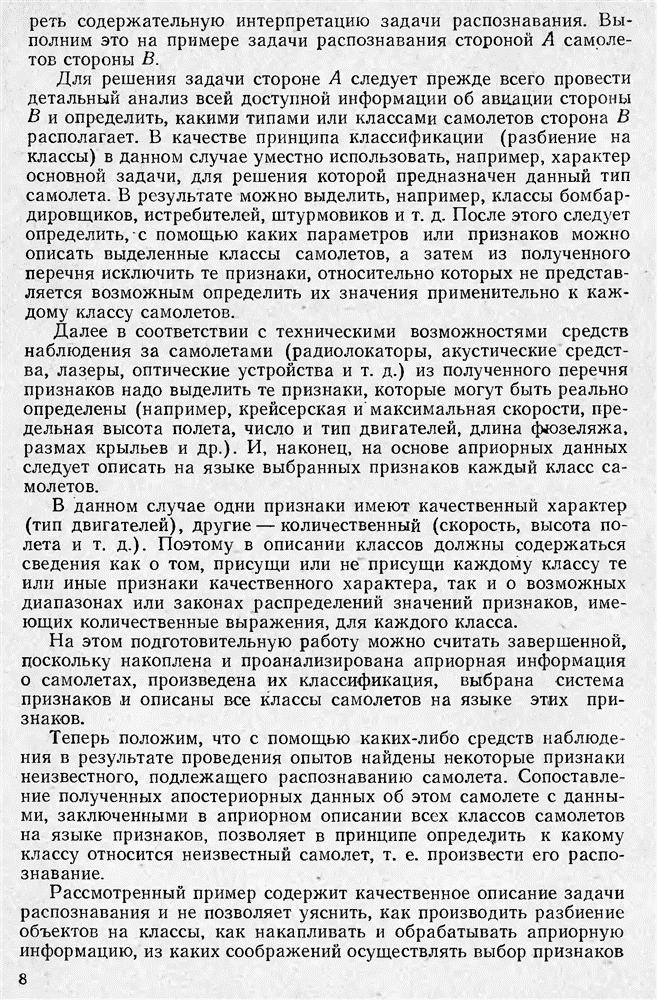 реть содержательную интерпретацию задачи распознавания. Выполним это на примере задачи распознавания стороной $A$ самолетов стороны $B$.

Для решения задачи стороне $A$ следует прежде всего провести детальный анализ всей доступной информации об авиации стороны $B$ и определить, какими типами или классами самолетов сторона $B$ располагает. В качестве принципа классификации (разбиение на классы) в данном случае уместно использовать, например, характер основной задачи, для решения которой предназначен данный тип самолета. В результате можно выделить, например, классы бомбардировщиков, истребителей, штурмовиков и т. д. После этого следует определить, с помощью каких параметров или признаков можно описать выделенные классы самолетов, а затем из полученного перечня исключить те признаки, относительно которых не представляется возможным определить их значения применительно к каждому классу самолетов.

Далее в соответствии с техническими возможностями средств наблюдения за самолетами (радиолокаторы, акустические средства, лазеры, оптические устройства и т. д.) из полученного перечня признаков надо выделить те признаки, которые могут быть реально определены (например, крейсерская и максимальная скорости, предельная высота полета, число и тип двигателей, длина фюзеляжа, размах крыльев и др.). И, наконец, на основе априорных данных следует описать на языке выбранных признаков каждый класс самолетов.

В данном случае одни признаки имеют качественный характер (тип двигателей), другие — количественный (скорость, высота полета и т. д.). Поэтому в описании классов должны содержаться сведения как о том, присущи или не присущи каждому классу те или иные признаки качественного характера, так и о возможных диапазонах или законах распределений значений признаков, имеющих количественные выражения, для каждого класса.

На этом подготовительную работу можно считать завершенной, поскольку накоплена и проанализирована априорная информация о самолетах, произведена их классификация, выбрана система признаков и описаны все классы самолетов на языке этих признаков.

Теперь положим, что с помощью каких-либо средств наблюдения в результате проведения опытов найдены некоторые признаки неизвестного, подлежащего распознаванию самолета. Сопоставление полученных апостериорных данных об этом самолете с данными, заключенными в априорном описании всех классов самолетов на языке признаков, позволяет в принципе определить к какому классу относится неизвестный самолет, т. е. произвести его распознавание.

Рассмотренный пример содержит качественное описание задачи распознавания и не позволяет уяснить, как производить разбиение объектов на классы, как накапливать и обрабатывать априорную информацию, из каких соображений осуществлять выбор признаков

8